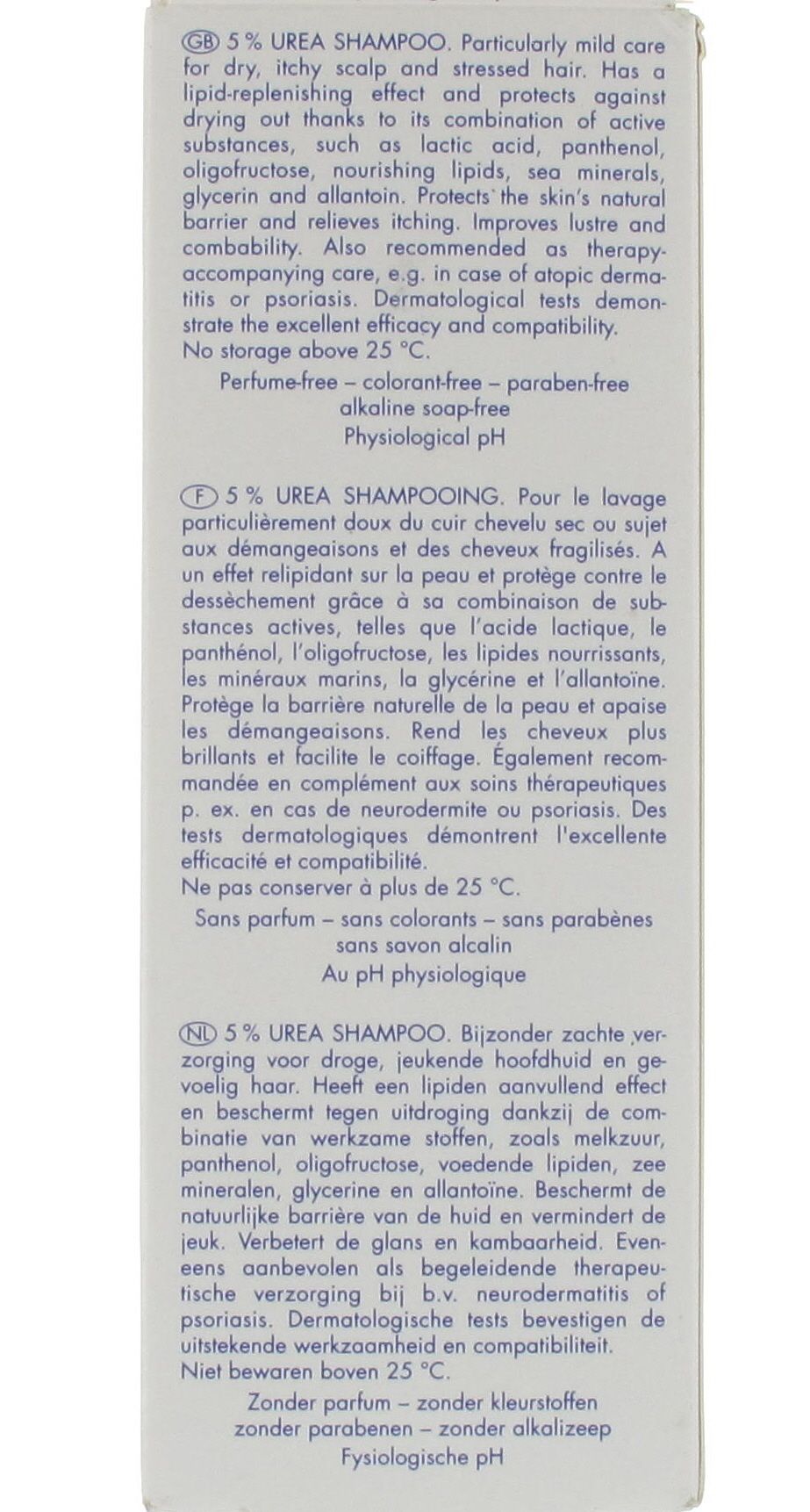 GB 5 % UREA SHAMPOO. Particularly mild care for dry, itchy scalp and stressed hair. Has a lipid-replenishing effect and protects against drying out thanks to its combination of active substances, such as lactic acid, panthenol, oligofructose, nourishing lipids, sea minerals, glycerin and allantoin. Protects the skin's natural barrier and relieves itching. Improves lustre and combability. Also recommended as therapy-accompanying care, e.g. in case of atopic dermatitis or psoriasis. Dermatological tests demonstrate the excellent efficacy and compatibility.
No storage above 25 °C.

Perfume-free – colorant-free – paraben-free
alkaline soap-free
Physiological pH

F 5 % UREA SHAMPOOING. Pour le lavage particulièrement doux du cuir chevelu sec ou sujet aux démangeaisons et des cheveux fragilisés. A un effet relipidant sur la peau et protège contre le dessèchement grâce à sa combinaison de substances actives, telles que l'acide lactique, le panthénol, l'oligofructose, les lipides nourrissants, les minéraux marins, la glycérine et l'allantoïne. Protège la barrière naturelle de la peau et apaise les démangeaisons. Rend les cheveux plus brillants et facilite le coiffage. Également recommandée en complément aux soins thérapeutiques p. ex. en cas de neurodermite ou psoriasis. Des tests dermatologiques démontrent l'excellente efficacité et compatibilité.
Ne pas conserver à plus de 25 °C.

Sans parfum – sans colorants – sans parabènes
sans savon alcalin
Au pH physiologique

NL 5 % UREA SHAMPOO. Bijzonder zachte verzorging voor droge, jeukende hoofdhuid en gevoelig haar. Heeft een lipiden aanvullend effect en beschermt tegen uitdroging dankzij de combinatie van werkzame stoffen, zoals melkzuur, panthenol, oligofructose, voedende lipiden, zee mineralen, glycerine en allantoïne. Beschermt de natuurlijke barrière van de huid en vermindert de jeuk. Verbetert de glans en kambaarheid. Eveneens aanbevolen als begeleidende therapeutische verzorging bij b.v. neurodermatitis of psoriasis. Dermatologische tests bevestigen de uitstekende werkzaamheid en compatibiliteit.
Niet bewaren boven 25 °C.

Zonder parfum – zonder kleurstoffen
zonder parabenen – zonder alkalizeep
Fysiologische pH